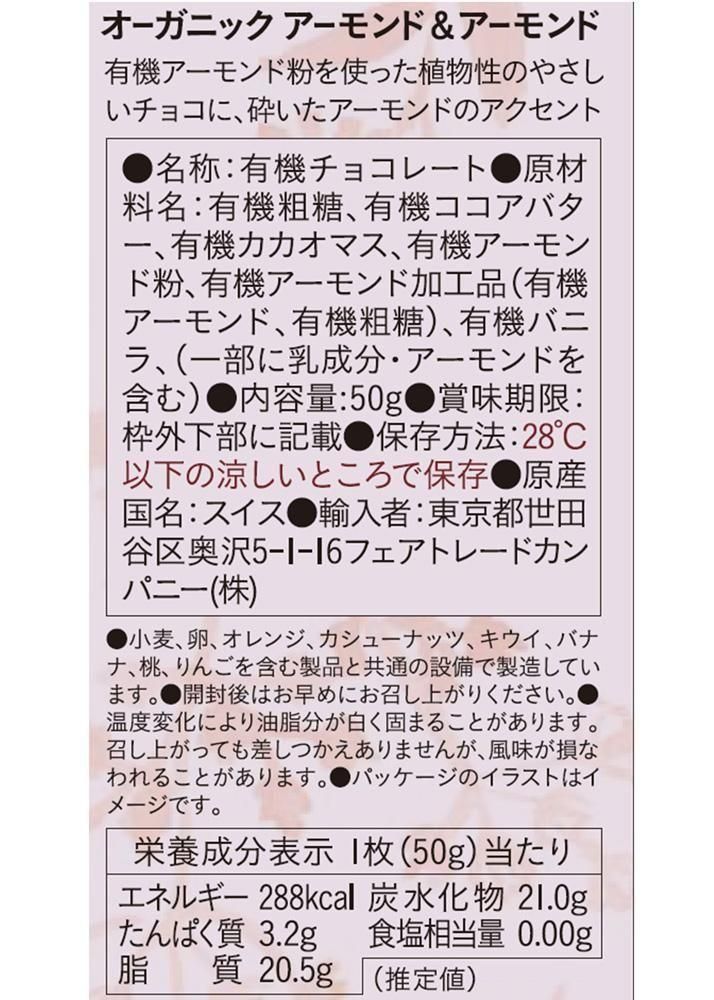 オーガニック アーモンド＆アーモンド

有機アーモンド粉を使った植物性のやさしいチョコに、砕いたアーモンドのアクセント

●名称：有機チョコレート●原材料名：有機粗糖、有機ココアバター、有機カカオマス、有機アーモンド粉、有機アーモンド加工品（有機アーモンド、有機粗糖）、有機バニラ、（一部に乳成分・アーモンドを含む）●内容量：50g●賞味期限：枠外下部に記載●保存方法：28°C以下の涼しいところで保存●原産国名：スイス●輸入者：東京都世田谷区奥沢5-1-16フェアトレードカンパニー(株)

●小麦、卵、オレンジ、カシューナッツ、キウイ、バナナ、桃、りんごを含む製品と共通の設備で製造しています。●開封後はお早めにお召し上がりください。●温度変化により油脂分が白く固まることがあります。召し上がっても差しつかえありませんが、風味が損なわれることがあります。●パッケージのイラストはイメージです。

栄養成分表示 1枚（50g）当たり
エネルギー 288kcal 炭水化物 21.0g
たんぱく質 3.2g 食塩相当量 0.00g
脂質 20.5g （推定値）